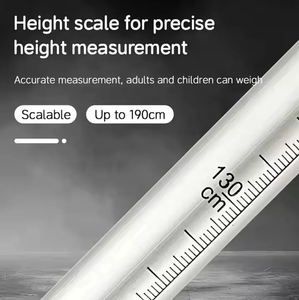 Height scale for precise height measurement

Accurate measurement, adults and children can weigh

Scalable

Up to 190cm

130
cm